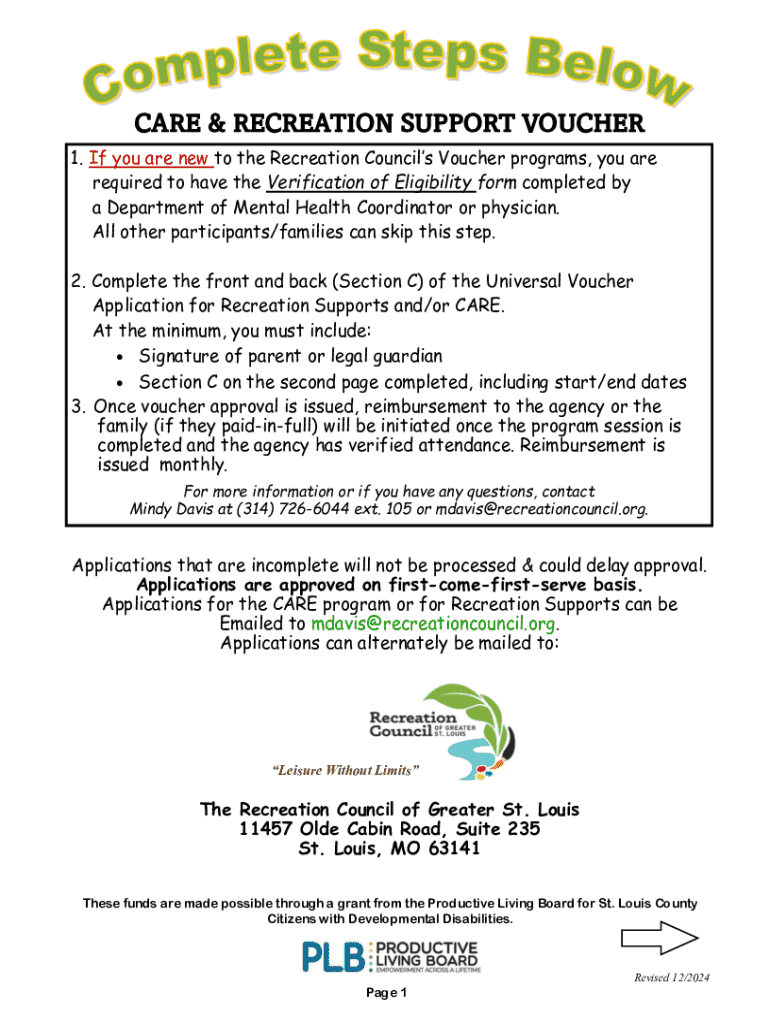 Complete Steps Below

CARE & RECREATION SUPPORT VOUCHER

1. If you are new to the Recreation Council's Voucher programs, you are required to have the Verification of Eligibility form completed by a Department of Mental Health Coordinator or physician. All other participants/families can skip this step.

2. Complete the front and back (Section C) of the Universal Voucher Application for Recreation Supports and/or CARE. At the minimum, you must include:
• Signature of parent or legal guardian
• Section C on the second page completed, including start/end dates

3. Once voucher approval is issued, reimbursement to the agency or the family (if they paid-in-full) will be initiated once the program session is completed and the agency has verified attendance. Reimbursement is issued monthly.

For more information or if you have any questions, contact Mindy Davis at (314) 726-6044 ext. 105 or mdavis@recreationcouncil.org.

Applications that are incomplete will not be processed & could delay approval.
Applications are approved on first-come-first-serve basis.
Applications for the CARE program or for Recreation Supports can be Emailed to mdavis@recreationcouncil.org.
Applications can alternately be mailed to:

Recreation Council OF GREATER ST. LOUIS

"Leisure Without Limits"

The Recreation Council of Greater St. Louis
11457 Olde Cabin Road, Suite 235
St. Louis, MO 63141

These funds are made possible through a grant from the Productive Living Board for St. Louis County Citizens with Developmental Disabilities.

PLB PRODUCTIVE LIVING BOARD EMPOWERMENT ACROSS A LIFETIME

Revised 12/2024

Page 1